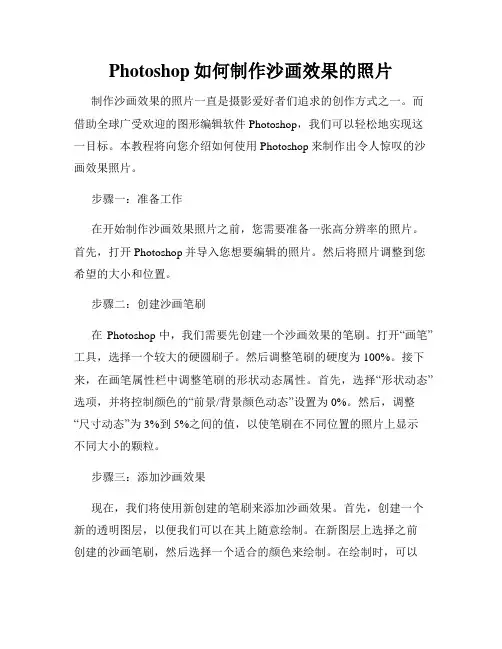 Photoshop 如何制作沙画效果的照片

制作沙画效果的照片一直是摄影爱好者们追求的创作方式之一。而借助全球广受欢迎的图形编辑软件 Photoshop，我们可以轻松地实现这一目标。本教程将向您介绍如何使用 Photoshop 来制作出令人惊叹的沙画效果照片。

步骤一：准备工作

在开始制作沙画效果照片之前，您需要准备一张高分辨率的照片。首先，打开 Photoshop 并导入您想要编辑的照片。然后将照片调整到您希望的大小和位置。

步骤二：创建沙画笔刷

在 Photoshop 中，我们需要先创建一个沙画效果的笔刷。打开“画笔”工具，选择一个较大的硬圆刷子。然后调整笔刷的硬度为 100%。接下来，在画笔属性栏中调整笔刷的形状动态属性。首先，选择“形状动态”选项，并将控制颜色的“前景/背景颜色动态”设置为 0%。然后，调整“尺寸动态”为 3%到 5%之间的值，以使笔刷在不同位置的照片上显示不同大小的颗粒。

步骤三：添加沙画效果

现在，我们将使用新创建的笔刷来添加沙画效果。首先，创建一个新的透明图层，以便我们可以在其上随意绘制。在新图层上选择之前创建的沙画笔刷，然后选择一个适合的颜色来绘制。在绘制时，可以